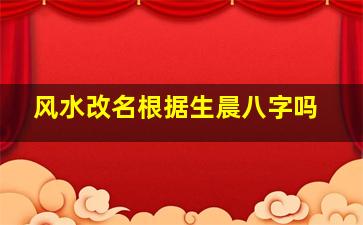 风水改名根据生晨八字吗